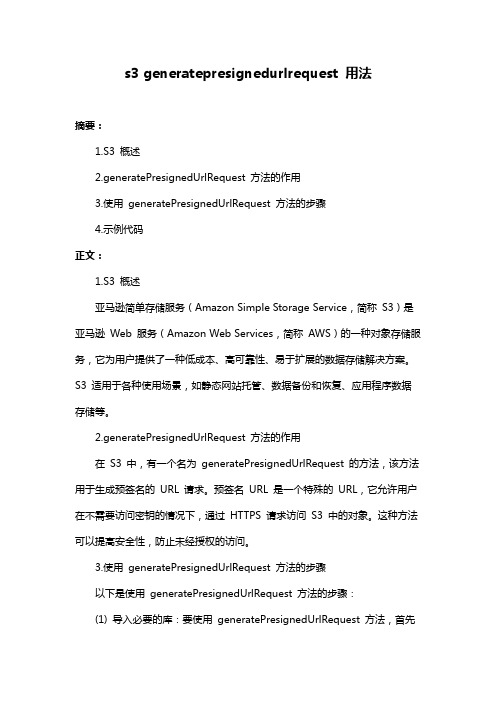 s3 generatepresignedurlrequest 用法

摘要：

1.S3 概述

2.generatePresignedUrlRequest 方法的作用

3.使用 generatePresignedUrlRequest 方法的步骤

4.示例代码

正文：

1.S3 概述

亚马逊简单存储服务（Amazon Simple Storage Service，简称 S3）是亚马逊 Web 服务（Amazon Web Services，简称 AWS）的一种对象存储服务，它为用户提供了一种低成本、高可靠性、易于扩展的数据存储解决方案。S3 适用于各种使用场景，如静态网站托管、数据备份和恢复、应用程序数据存储等。

2.generatePresignedUrlRequest 方法的作用

在 S3 中，有一个名为 generatePresignedUrlRequest 的方法，该方法用于生成预签名的 URL 请求。预签名 URL 是一个特殊的 URL，它允许用户在不需要访问密钥的情况下，通过 HTTPS 请求访问 S3 中的对象。这种方法可以提高安全性，防止未经授权的访问。

3.使用 generatePresignedUrlRequest 方法的步骤

以下是使用 generatePresignedUrlRequest 方法的步骤：

(1) 导入必要的库：要使用 generatePresignedUrlRequest 方法，首先